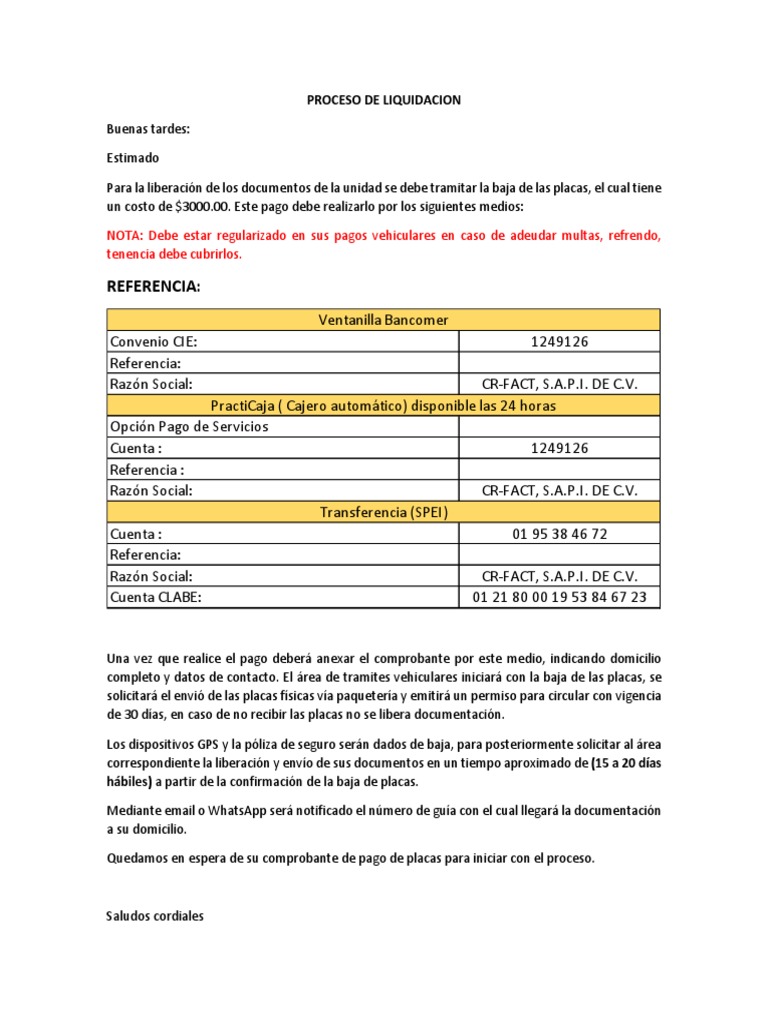 PROCESO DE LIQUIDACION

Buenas tardes:

Estimado

Para la liberación de los documentos de la unidad se debe tramitar la baja de las placas, el cual tiene un costo de $3000.00. Este pago debe realizarlo por los siguientes medios:

NOTA: Debe estar regularizado en sus pagos vehiculares en caso de adeudar multas, refrendo, tenencia debe cubrirlos.

REFERENCIA:

| Ventanilla Bancomer | |
|---|---|
| Convenio CIE: | 1249126 |
| Referencia: | |
| Razón Social: | CR-FACT, S.A.P.I. DE C.V. |
| PractiCaja ( Cajero automático) disponible las 24 horas | |
| Opción Pago de Servicios | |
| Cuenta : | 1249126 |
| Referencia : | |
| Razón Social: | CR-FACT, S.A.P.I. DE C.V. |
| Transferencia (SPEI) | |
| Cuenta : | 01 95 38 46 72 |
| Referencia: | |
| Razón Social: | CR-FACT, S.A.P.I. DE C.V. |
| Cuenta CLABE: | 01 21 80 00 19 53 84 67 23 |

Una vez que realice el pago deberá anexar el comprobante por este medio, indicando domicilio completo y datos de contacto. El área de tramites vehiculares iniciará con la baja de las placas, se solicitará el envió de las placas físicas vía paquetería y emitirá un permiso para circular con vigencia de 30 días, en caso de no recibir las placas no se libera documentación.

Los dispositivos GPS y la póliza de seguro serán dados de baja, para posteriormente solicitar al área correspondiente la liberación y envío de sus documentos en un tiempo aproximado de (15 a 20 días hábiles) a partir de la confirmación de la baja de placas.

Mediante email o WhatsApp será notificado el número de guía con el cual llegará la documentación a su domicilio.

Quedamos en espera de su comprobante de pago de placas para iniciar con el proceso.

Saludos cordiales